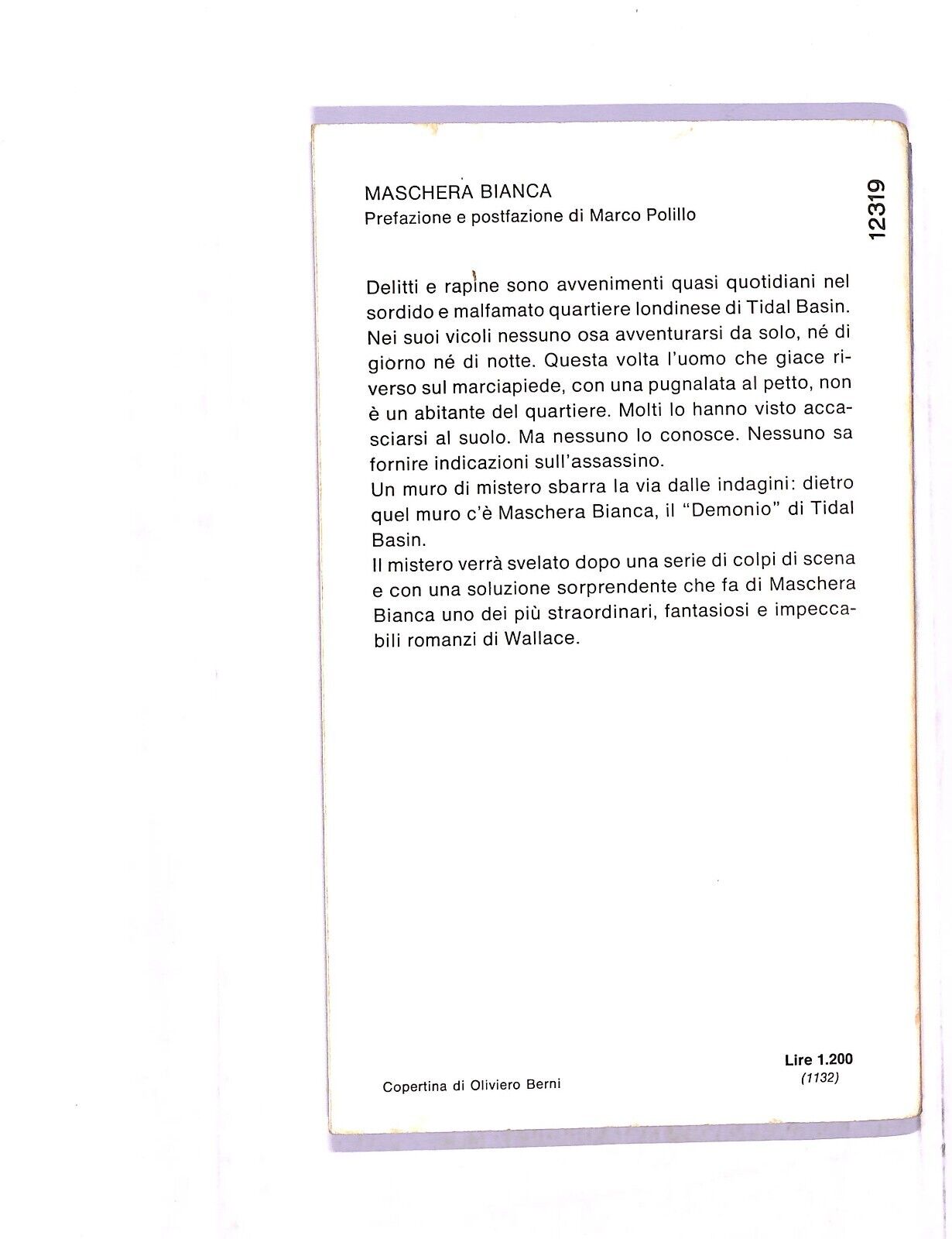 MASCHERA BIANCA
Prefazione e postfazione di Marco Polillo

12319

Delitti e rapine sono avvenimenti quasi quotidiani nel sordido e malfamato quartiere londinese di Tidal Basin. Nei suoi vicoli nessuno osa avventurarsi da solo, né di giorno né di notte. Questa volta l'uomo che giace riverso sul marciapiede, con una pugnalata al petto, non è un abitante del quartiere. Molti lo hanno visto accasciarsi al suolo. Ma nessuno lo conosce. Nessuno sa fornire indicazioni sull'assassino.
Un muro di mistero sbarra la via dalle indagini: dietro quel muro c'è Maschera Bianca, il "Demonio" di Tidal Basin.
Il mistero verrà svelato dopo una serie di colpi di scena e con una soluzione sorprendente che fa di Maschera Bianca uno dei più straordinari, fantasiosi e impeccabili romanzi di Wallace.

Copertina di Oliviero Berni

Lire 1.200
(1132)